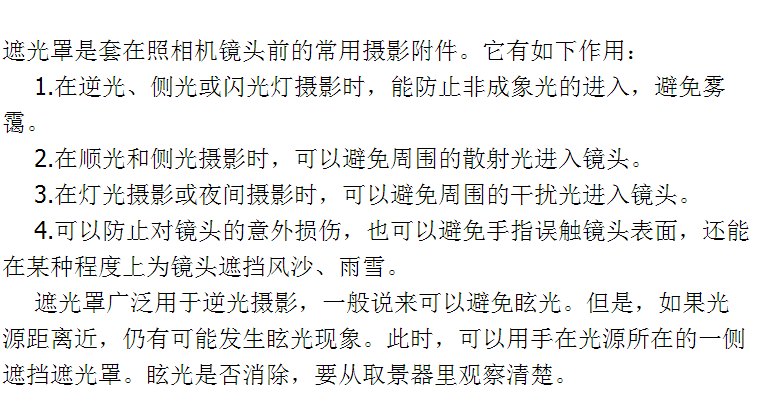 遮光罩是套在照相机镜头前的常用摄影附件。它有如下作用：

1.在逆光、侧光或闪光灯摄影时，能防止非成象光的进入，避免雾霭。

2.在顺光和侧光摄影时，可以避免周围的散射光进入镜头。

3.在灯光摄影或夜间摄影时，可以避免周围的干扰光进入镜头。

4.可以防止对镜头的意外损伤，也可以避免手指误触镜头表面，还能在某种程度上为镜头遮挡风沙、雨雪。

遮光罩广泛用于逆光摄影，一般说来可以避免眩光。但是，如果光源距离近，仍有可能发生眩光现象。此时，可以用手在光源所在的一侧遮挡遮光罩。眩光是否消除，要从取景器里观察清楚。